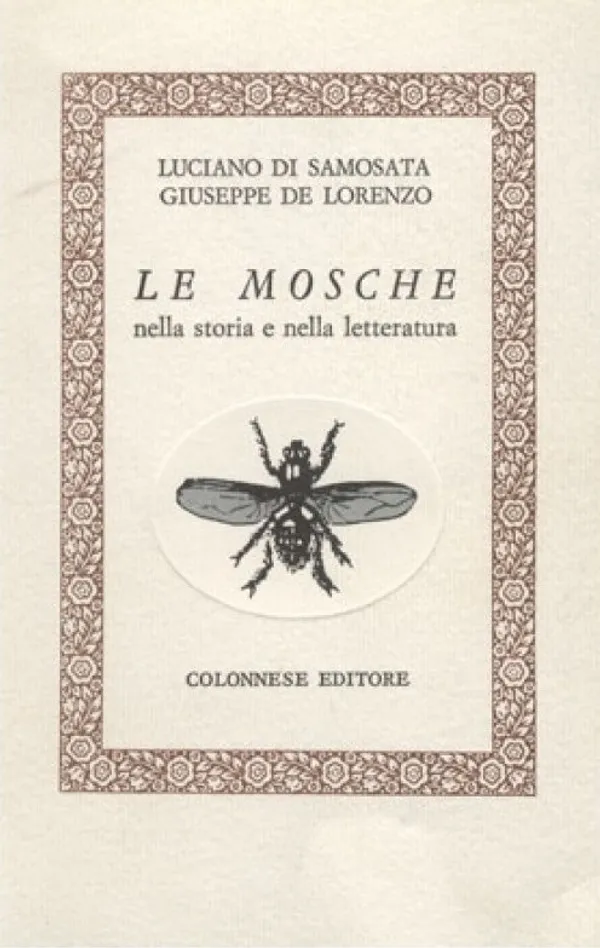 LUCIANO DI SAMOSATA
GIUSEPPE DE LORENZO

LE MOSCHE
nella storia e nella letteratura

COLONNESE EDITORE